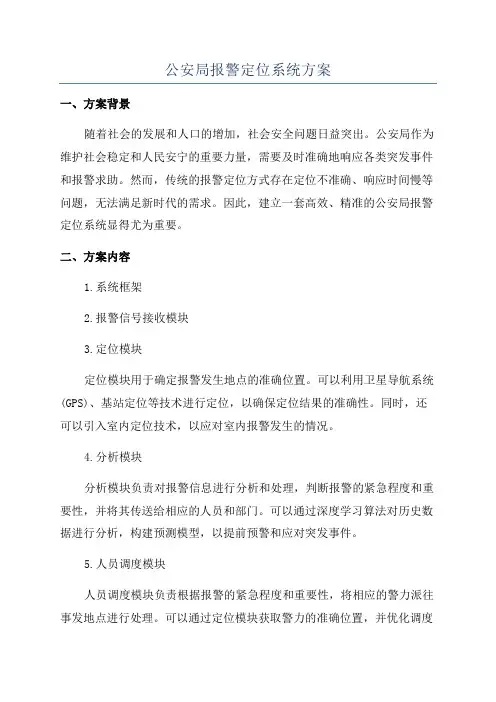 公安局报警定位系统方案

一、方案背景

随着社会的发展和人口的增加，社会安全问题日益突出。公安局作为维护社会稳定和人民安宁的重要力量，需要及时准确地响应各类突发事件和报警求助。然而，传统的报警定位方式存在定位不准确、响应时间慢等问题，无法满足新时代的需求。因此，建立一套高效、精准的公安局报警定位系统显得尤为重要。

二、方案内容

1.系统框架

2.报警信号接收模块

3.定位模块

定位模块用于确定报警发生地点的准确位置。可以利用卫星导航系统(GPS)、基站定位等技术进行定位，以确保定位结果的准确性。同时，还可以引入室内定位技术，以应对室内报警发生的情况。

4.分析模块

分析模块负责对报警信息进行分析和处理，判断报警的紧急程度和重要性，并将其传送给相应的人员和部门。可以通过深度学习算法对历史数据进行分析，构建预测模型，以提前预警和应对突发事件。

5.人员调度模块

人员调度模块负责根据报警的紧急程度和重要性，将相应的警力派往事发地点进行处理。可以通过定位模块获取警力的准确位置，并优化调度